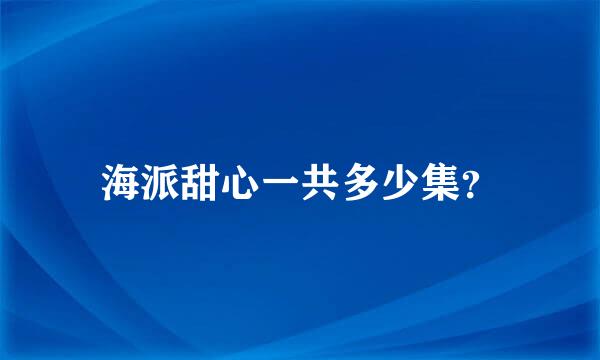 海派甜心一共多少集?